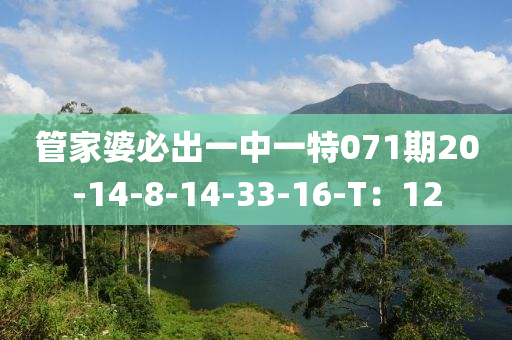 管家婆必出一中一特071期20-14-8-14-33-16-T：12